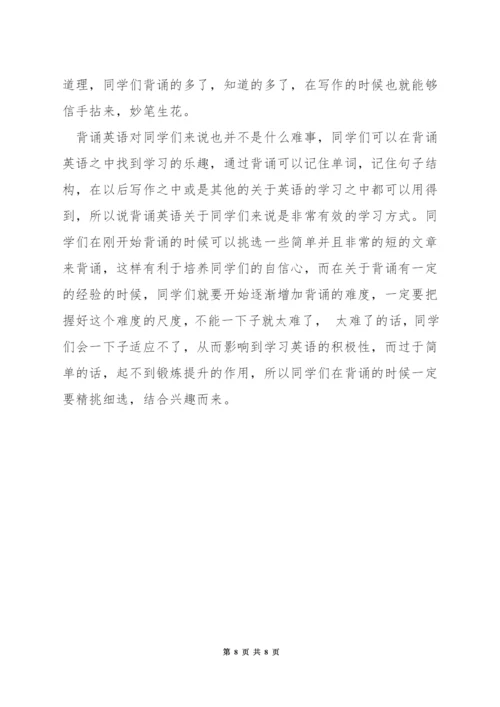 道理，同学们背诵的多了，知道的多了，在写作的时候也就能够信手拈来，妙笔生花。

背诵英语对同学们来说也并不是什么难事，同学们可以在背诵英语之中找到学习的乐趣，通过背诵可以记住单词，记住句子结构，在以后写作之中或是其他的关于英语的学习之中都可以用得到，所以说背诵英语关于同学们来说是非常有效的学习方式。同学们在刚开始背诵的时候可以挑选一些简单并且非常的短的文章来背诵，这样有利于培养同学们的自信心，而在关于背诵有一定的经验的时候，同学们就要开始逐渐增加背诵的难度，一定要把握好这个难度的尺度，不能一下子就太难了， 太难了的话，同学们会一下子适应不了，从而影响到学习英语的积极性，而过于简单的话，起不到锻炼提升的作用，所以同学们在背诵的时候一定要精挑细选，结合兴趣而来。

第 8 页 共 8 页